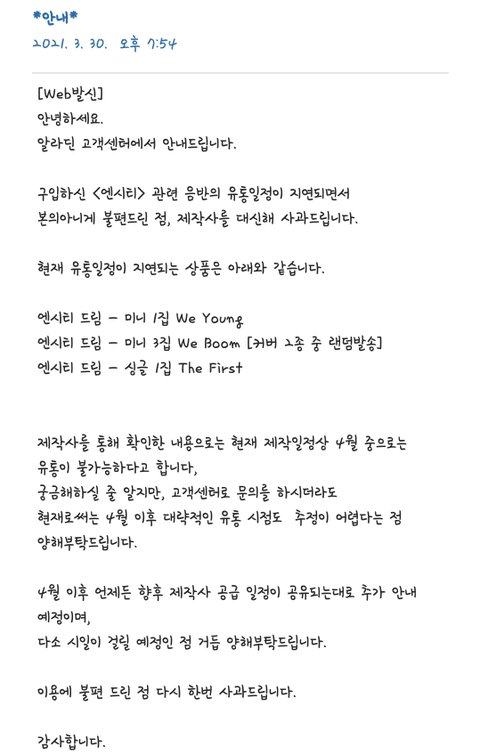 *안내*
2021. 3. 30. 오후 7:54

[Web발신]
안녕하세요.
알라딘 고객센터에서 안내드립니다.

구입하신 <엔시티> 관련 음반의 유통일정이 지연되면서
본의아니게 불편드린 점, 제작사를 대신해 사과드립니다.

현재 유통일정이 지연되는 상품은 아래와 같습니다.

엔시티 드림 - 미니 1집 We Young
엔시티 드림 - 미니 3집 We Boom [커버 2종 중 랜덤발송]
엔시티 드림 - 싱글 1집 The First

제작사를 통해 확인한 내용으로는 현재 제작일정상 4월 중으로는
유통이 불가능하다고 합니다,
궁금해하실 줄 알지만, 고객센터로 문의를 하시더라도
현재로써는 4월 이후 대략적인 유통 시점도 추정이 어렵다는 점
양해부탁드립니다.

4월 이후 언제든 향후 제작사 공급 일정이 공유되는대로 추가 안내
예정이며,
다소 시일이 걸릴 예정인 점 거듭 양해부탁드립니다.

이용에 불편 드린 점 다시 한번 사과드립니다.

감사합니다.